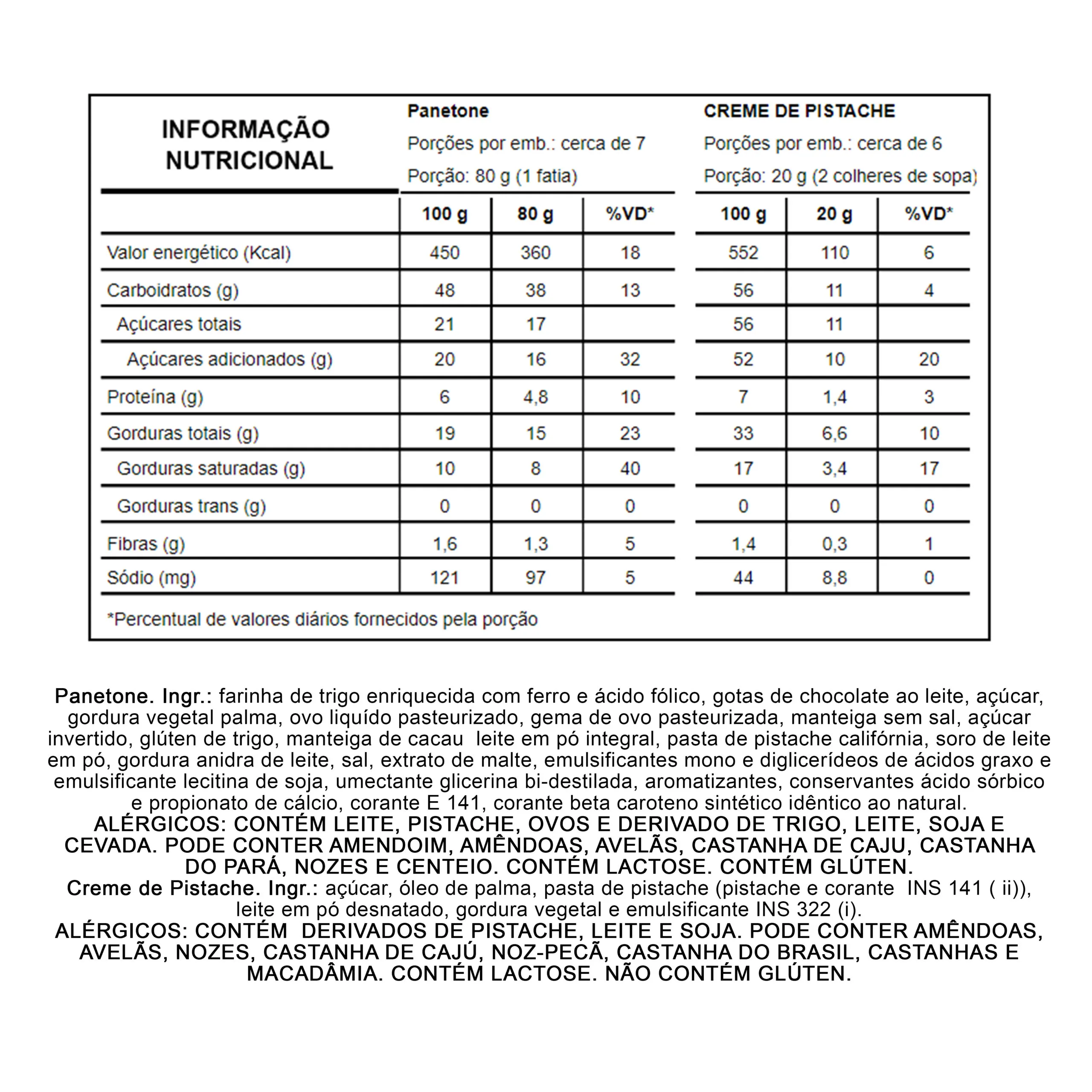 INFORMAÇÃO NUTRICIONAL

Panetone
Porções por emb.: cerca de 7
Porção: 80 g (1 fatia)

CREME DE PISTACHE
Porções por emb.: cerca de 6
Porção: 20 g (2 colheres de sopa)

| | 100 g | 80 g | %VD* | 100 g | 20 g | %VD* |
|---|---|---|---|---|---|---|
| Valor energético (Kcal) | 450 | 360 | 18 | 552 | 110 | 6 |
| Carboidratos (g) | 48 | 38 | 13 | 56 | 11 | 4 |
| Açúcares totais | 21 | 17 | | 56 | 11 | |
| Açúcares adicionados (g) | 20 | 16 | 32 | 52 | 10 | 20 |
| Proteína (g) | 6 | 4,8 | 10 | 7 | 1,4 | 3 |
| Gorduras totais (g) | 19 | 15 | 23 | 33 | 6,6 | 10 |
| Gorduras saturadas (g) | 10 | 8 | 40 | 17 | 3,4 | 17 |
| Gorduras trans (g) | 0 | 0 | 0 | 0 | 0 | 0 |
| Fibras (g) | 1,6 | 1,3 | 5 | 1,4 | 0,3 | 1 |
| Sódio (mg) | 121 | 97 | 5 | 44 | 8,8 | 0 |

*Percentual de valores diários fornecidos pela porção

Panetone. Ingr.: farinha de trigo enriquecida com ferro e ácido fólico, gotas de chocolate ao leite, açúcar, gordura vegetal palma, ovo liquído pasteurizado, gema de ovo pasteurizada, manteiga sem sal, açúcar invertido, glúten de trigo, manteiga de cacau leite em pó integral, pasta de pistache califórnia, soro de leite em pó, gordura anidra de leite, sal, extrato de malte, emulsificantes mono e diglicerídeos de ácidos graxo e emulsificante lecitina de soja, umectante glicerina bi-destilada, aromatizantes, conservantes ácido sórbico e propionato de cálcio, corante E 141, corante beta caroteno sintético idêntico ao natural.
ALÉRGICOS: CONTÉM LEITE, PISTACHE, OVOS E DERIVADO DE TRIGO, LEITE, SOJA E CEVADA. PODE CONTER AMENDOIM, AMÊNDOAS, AVELÃS, CASTANHA DE CAJU, CASTANHA DO PARÁ, NOZES E CENTEIO. CONTÉM LACTOSE. CONTÉM GLÚTEN.
Creme de Pistache. Ingr.: açúcar, óleo de palma, pasta de pistache (pistache e corante INS 141 ( ii)), leite em pó desnatado, gordura vegetal e emulsificante INS 322 (i).
ALÉRGICOS: CONTÉM DERIVADOS DE PISTACHE, LEITE E SOJA. PODE CONTER AMÊNDOAS, AVELÃS, NOZES, CASTANHA DE CAJÚ, NOZ-PECÃ, CASTANHA DO BRASIL, CASTANHAS E MACADÂMIA. CONTÉM LACTOSE. NÃO CONTÉM GLÚTEN.